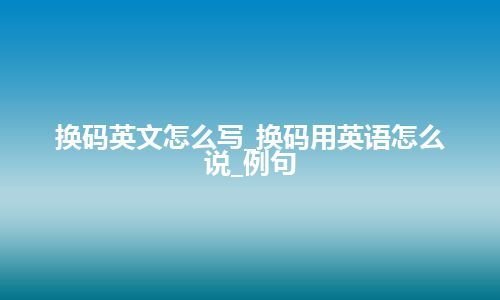 换码英文怎么写_换码用英语怎么说_例句